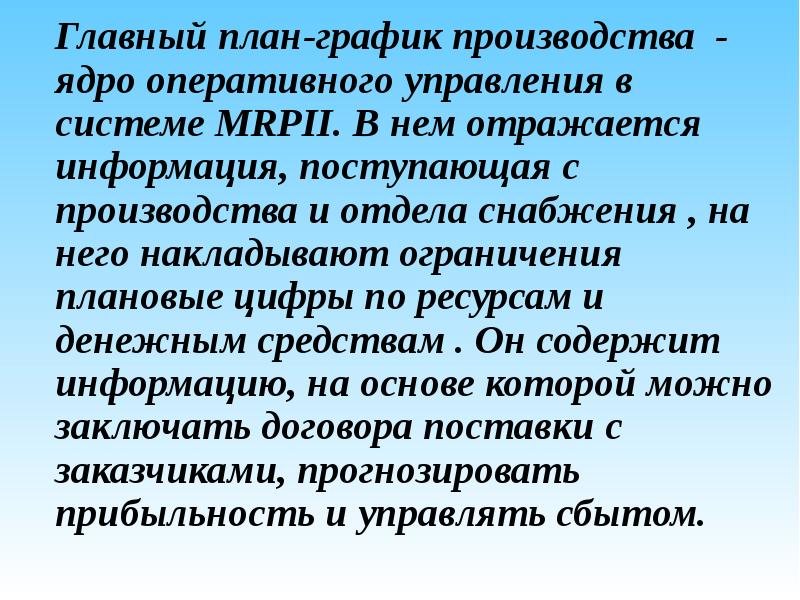 Главный план-график производства - ядро оперативного управления в системе MRPII. В нем отражается информация, поступающая с производства и отдела снабжения , на него накладывают ограничения плановые цифры по ресурсам и денежным средствам . Он содержит информацию, на основе которой можно заключать договора поставки с заказчиками, прогнозировать прибыльность и управлять сбытом.